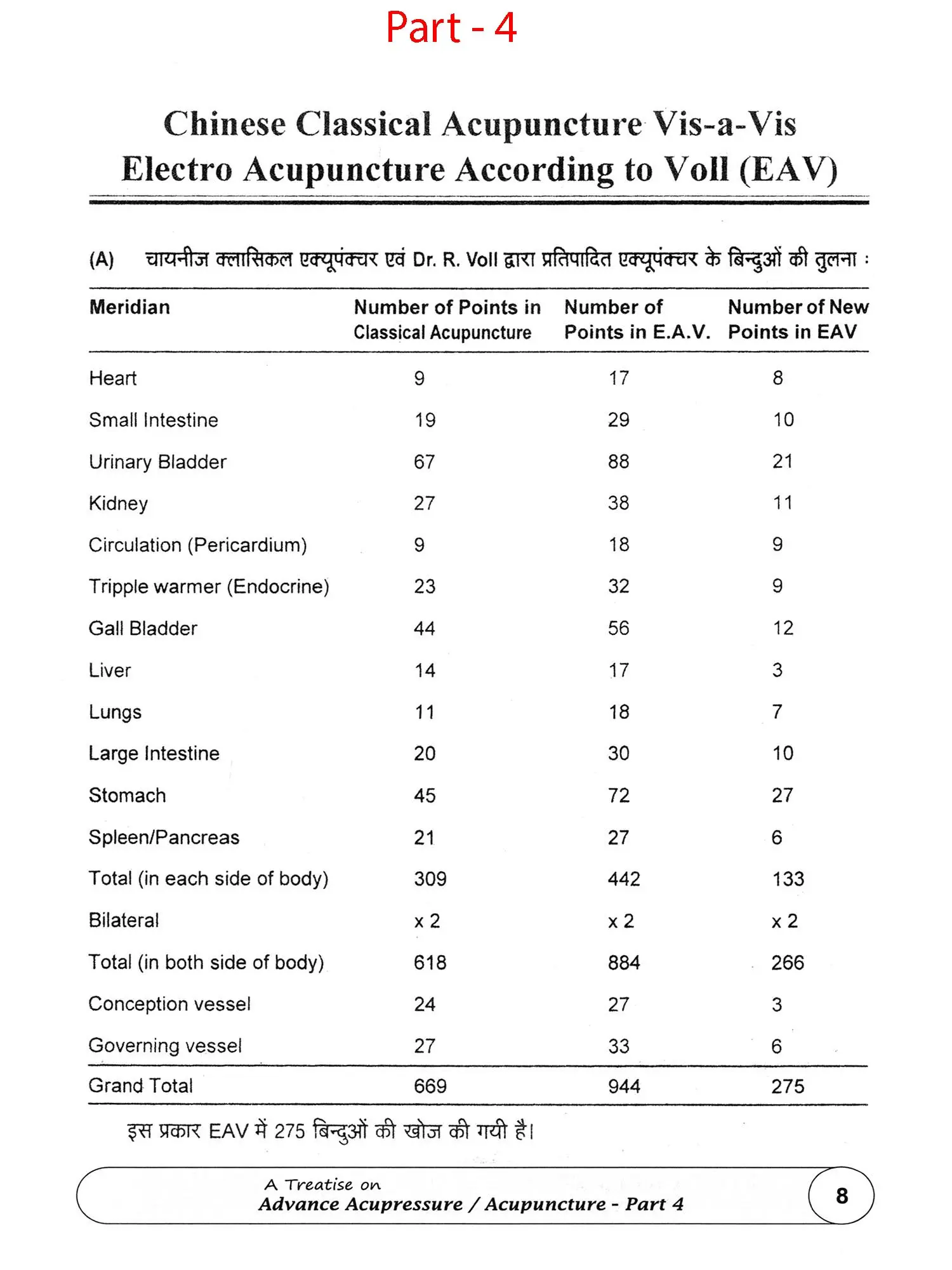 Part - 4

Chinese Classical Acupuncture Vis-a-Vis Electro Acupuncture According to Voll (EAV)

(A) चायनीज क्लासिकल एक्यूपंक्चर एवं Dr. R. Voll द्वारा प्रतिपादित एक्यूपंक्चर के बिन्दुओं की तुलना :

| Meridian | Number of Points in Classical Acupuncture | Number of Points in E.A.V. | Number of New Points in EAV |
|---|---|---|---|
| Heart | 9 | 17 | 8 |
| Small Intestine | 19 | 29 | 10 |
| Urinary Bladder | 67 | 88 | 21 |
| Kidney | 27 | 38 | 11 |
| Circulation (Pericardium) | 9 | 18 | 9 |
| Tripple warmer (Endocrine) | 23 | 32 | 9 |
| Gall Bladder | 44 | 56 | 12 |
| Liver | 14 | 17 | 3 |
| Lungs | 11 | 18 | 7 |
| Large Intestine | 20 | 30 | 10 |
| Stomach | 45 | 72 | 27 |
| Spleen/Pancreas | 21 | 27 | 6 |
| Total (in each side of body) | 309 | 442 | 133 |
| Bilateral | x 2 | x 2 | x 2 |
| Total (in both side of body) | 618 | 884 | 266 |
| Conception vessel | 24 | 27 | 3 |
| Governing vessel | 27 | 33 | 6 |
| Grand Total | 669 | 944 | 275 |

इस प्रकार EAV में 275 बिन्दुओं की खोज की गयी है।

A Treatise on
Advance Acupressure / Acupuncture - Part 4

8